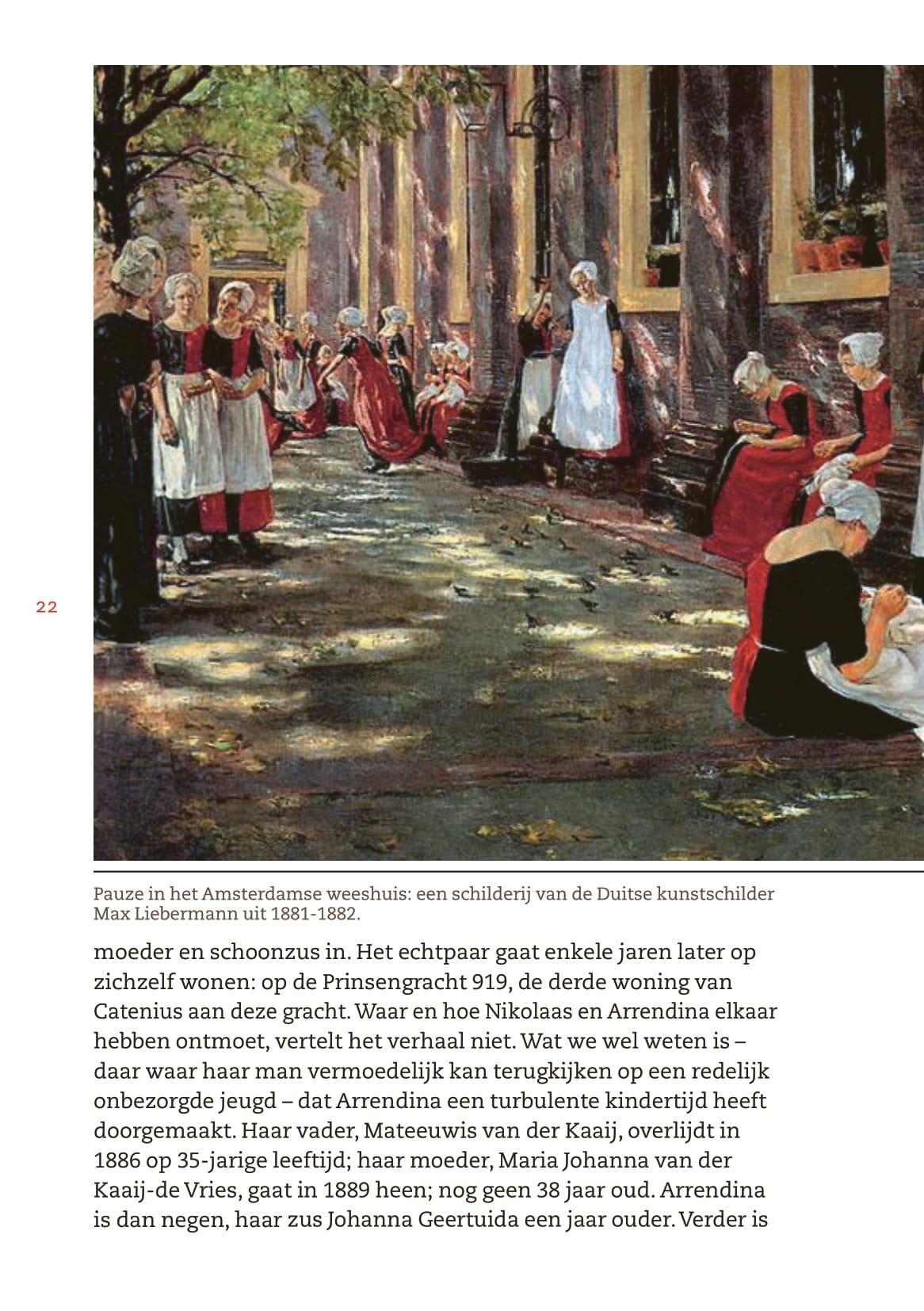 22

Pauze in het Amsterdamse weeshuis: een schilderij van de Duitse kunstschilder Max Liebermann uit 1881-1882.

moeder en schoonzus in. Het echtpaar gaat enkele jaren later op zichzelf wonen: op de Prinsengracht 919, de derde woning van Catenius aan deze gracht. Waar en hoe Nikolaas en Arrendina elkaar hebben ontmoet, vertelt het verhaal niet. Wat we wel weten is – daar waar haar man vermoedelijk kan terugkijken op een redelijk onbezorgde jeugd – dat Arrendina een turbulente kindertijd heeft doorgemaakt. Haar vader, Mateeuwis van der Kaaij, overlijdt in 1886 op 35-jarige leeftijd; haar moeder, Maria Johanna van der Kaaij-de Vries, gaat in 1889 heen; nog geen 38 jaar oud. Arrendina is dan negen, haar zus Johanna Geertuida een jaar ouder. Verder is